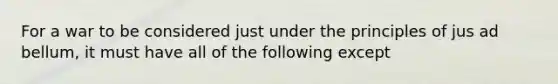 For a war to be considered just under the principles of jus ad bellum, it must have all of the following except